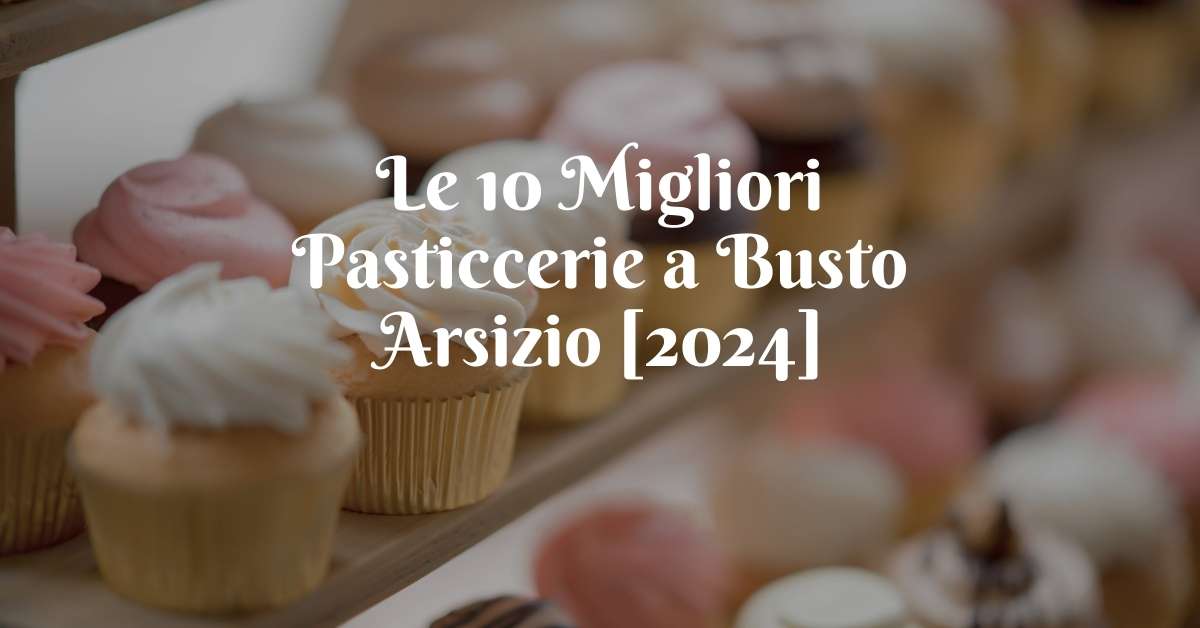 Le 10 Migliori Pasticcerie a Busto Arsizio [2024]